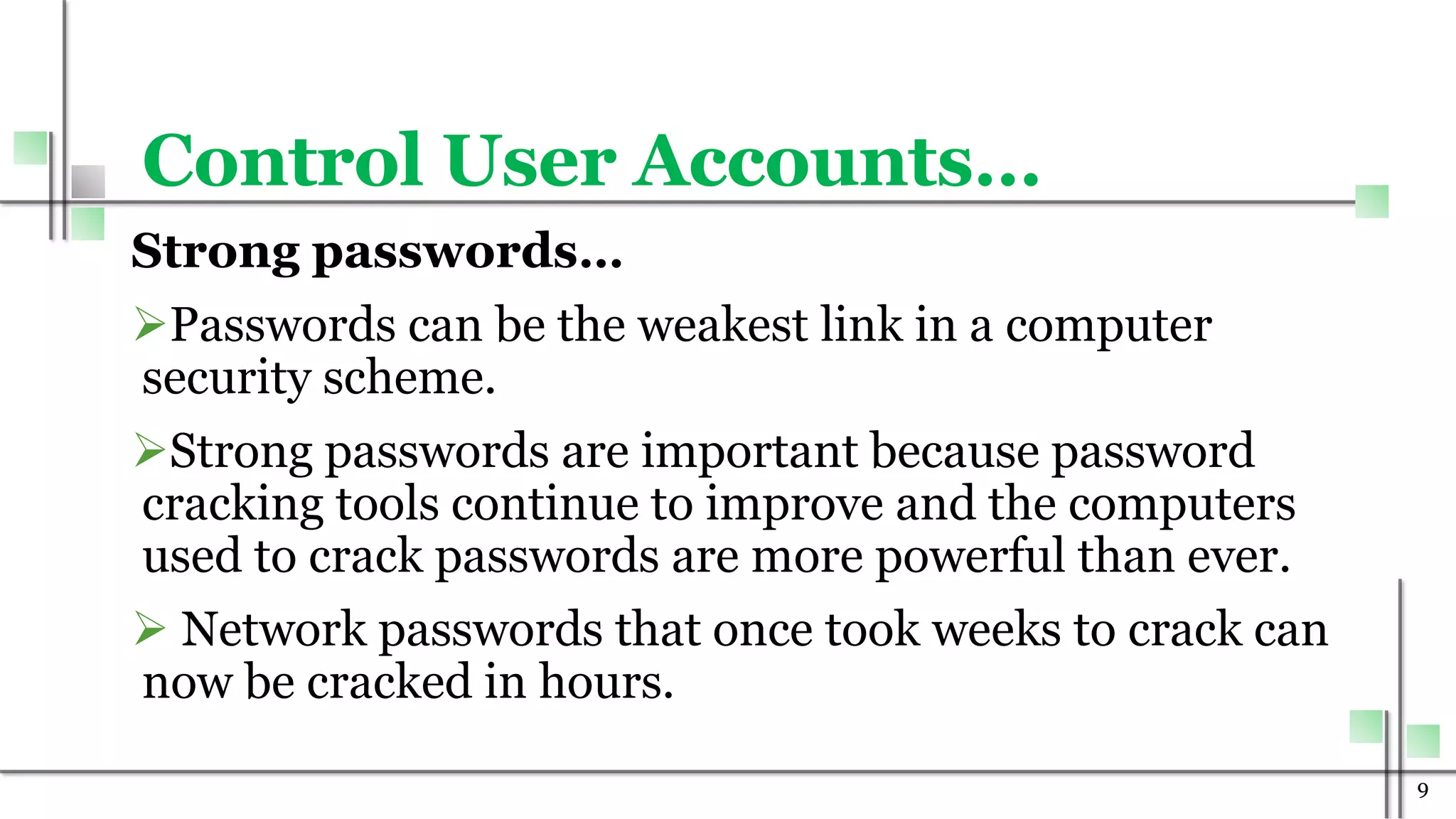 Control User Accounts…

Strong passwords…

➢Passwords can be the weakest link in a computer security scheme.

➢Strong passwords are important because password cracking tools continue to improve and the computers used to crack passwords are more powerful than ever.

➢ Network passwords that once took weeks to crack can now be cracked in hours.

9